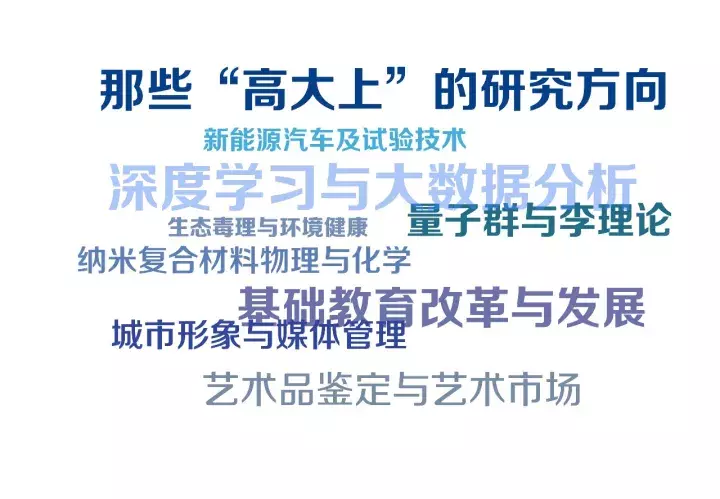 那些“高大上”的研究方向

新能源汽车及试验技术

深度学习与大数据分析

生态毒理与环境健康

量子群与李理论

纳米复合材料物理与化学

基础教育改革与发展

城市形象与媒体管理

艺术品鉴定与艺术市场